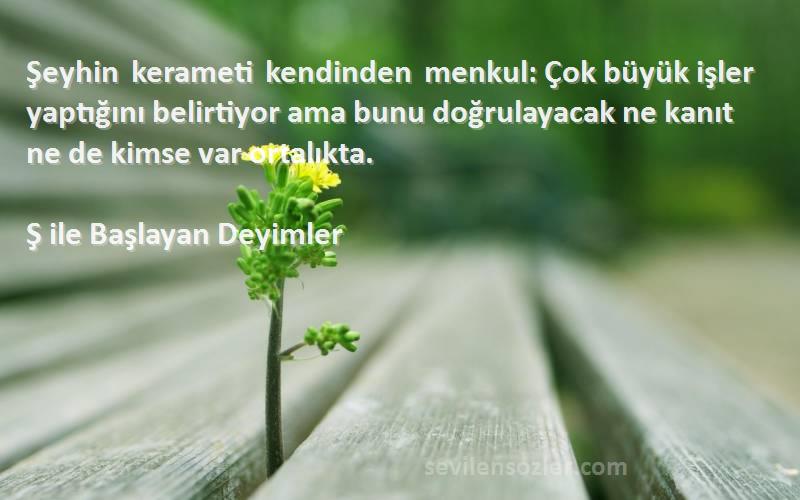 Şeyhin kerameti kendinden menkul: Çok büyük işler yaptığını belirtiyor ama bunu doğrulayacak ne kanıt ne de kimse var ortalıkta.

Ş ile Başlayan Deyimler

sevilensozler.com